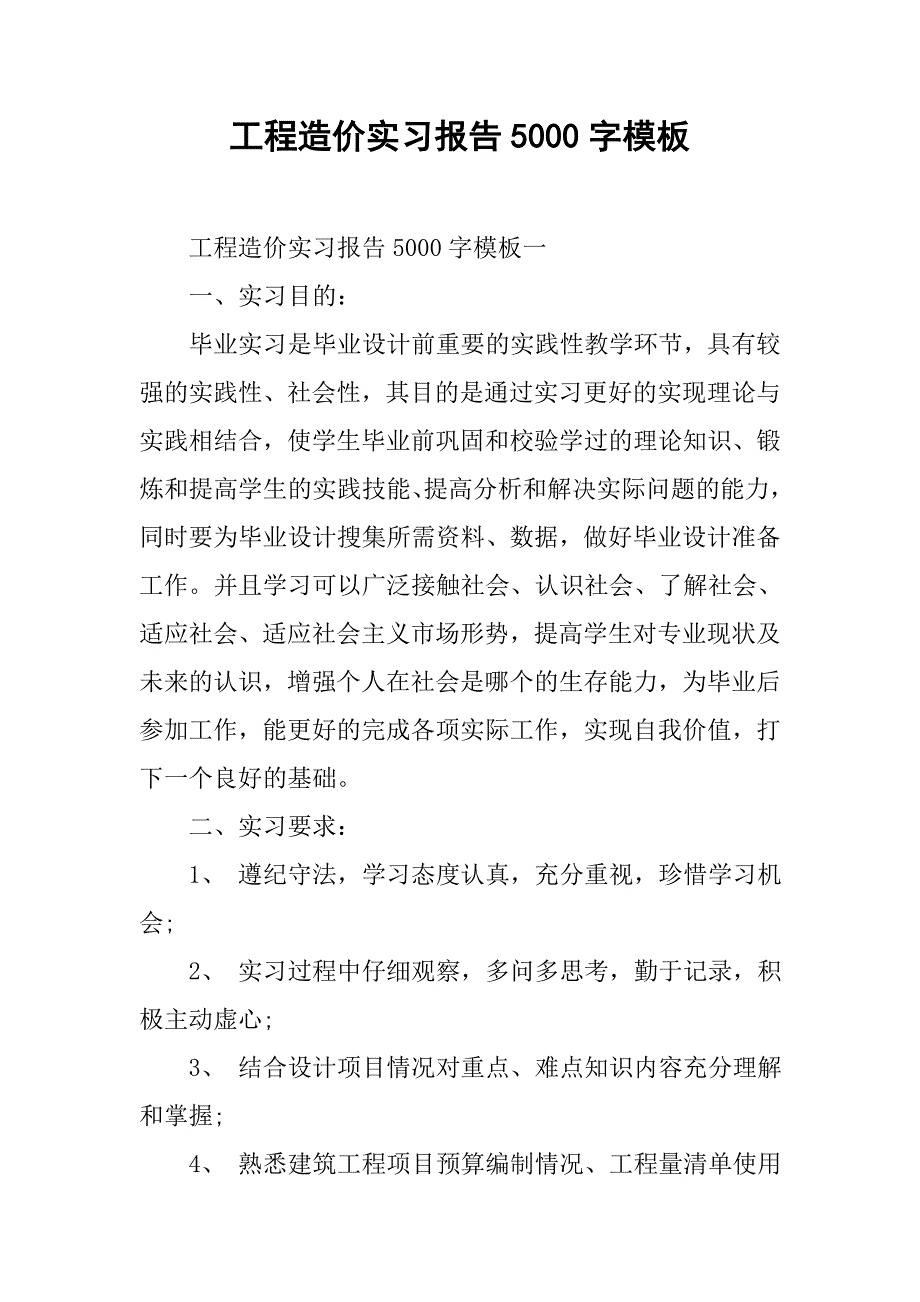 工程造价实习报告 5000 字模板

工程造价实习报告 5000 字模板一

一、实习目的：

毕业实习是毕业设计前重要的实践性教学环节，具有较强的实践性、社会性，其目的是通过实习更好的实现理论与实践相结合，使学生毕业前巩固和校验学过的理论知识、锻炼和提高学生的实践技能、提高分析和解决实际问题的能力，同时要为毕业设计搜集所需资料、数据，做好毕业设计准备工作。并且学习可以广泛接触社会、认识社会、了解社会、适应社会、适应社会主义市场形势，提高学生对专业现状及未来的认识，增强个人在社会是哪个的生存能力，为毕业后参加工作，能更好的完成各项实际工作，实现自我价值，打下一个良好的基础。

二、实习要求：

1、 遵纪守法，学习态度认真，充分重视，珍惜学习机会;

2、 实习过程中仔细观察，多问多思考，勤于记录，积极主动虚心;

3、 结合设计项目情况对重点、难点知识内容充分理解和掌握;

4、 熟悉建筑工程项目预算编制情况、工程量清单使用